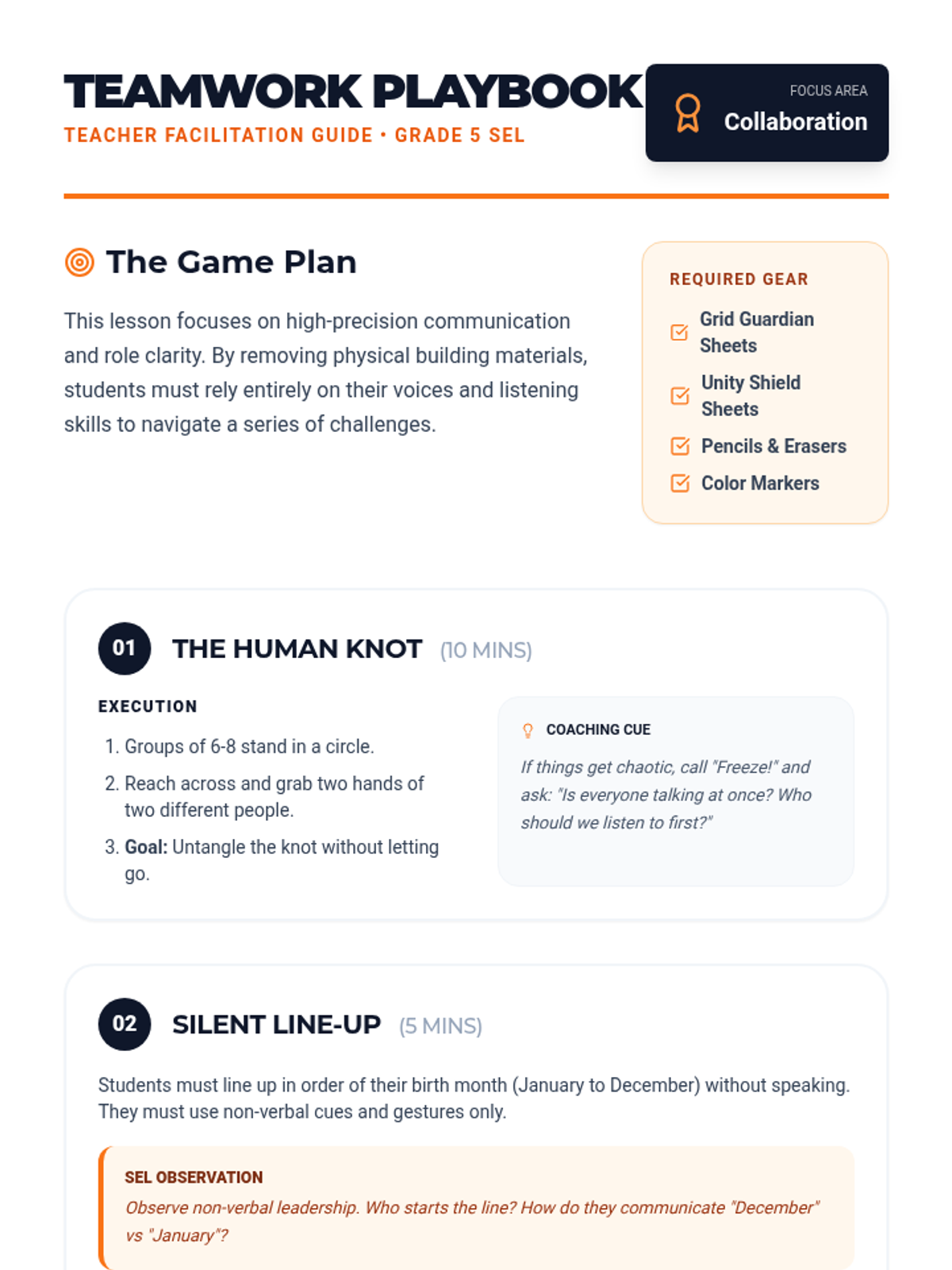 TEAMWORK PLAYBOOK

TEACHER FACILITATION GUIDE • GRADE 5 SEL

FOCUS AREA
Collaboration

The Game Plan

This lesson focuses on high-precision communication and role clarity. By removing physical building materials, students must rely entirely on their voices and listening skills to navigate a series of challenges.

REQUIRED GEAR

☑ Grid Guardian Sheets
☑ Unity Shield Sheets
☑ Pencils & Erasers
☑ Color Markers

01 THE HUMAN KNOT (10 MINS)

EXECUTION

1. Groups of 6-8 stand in a circle.
2. Reach across and grab two hands of two different people.
3. Goal: Untangle the knot without letting go.

COACHING CUE

If things get chaotic, call "Freeze!" and ask: "Is everyone talking at once? Who should we listen to first?"

02 SILENT LINE-UP (5 MINS)

Students must line up in order of their birth month (January to December) without speaking. They must use non-verbal cues and gestures only.

SEL OBSERVATION

Observe non-verbal leadership. Who starts the line? How do they communicate "December" vs "January"?